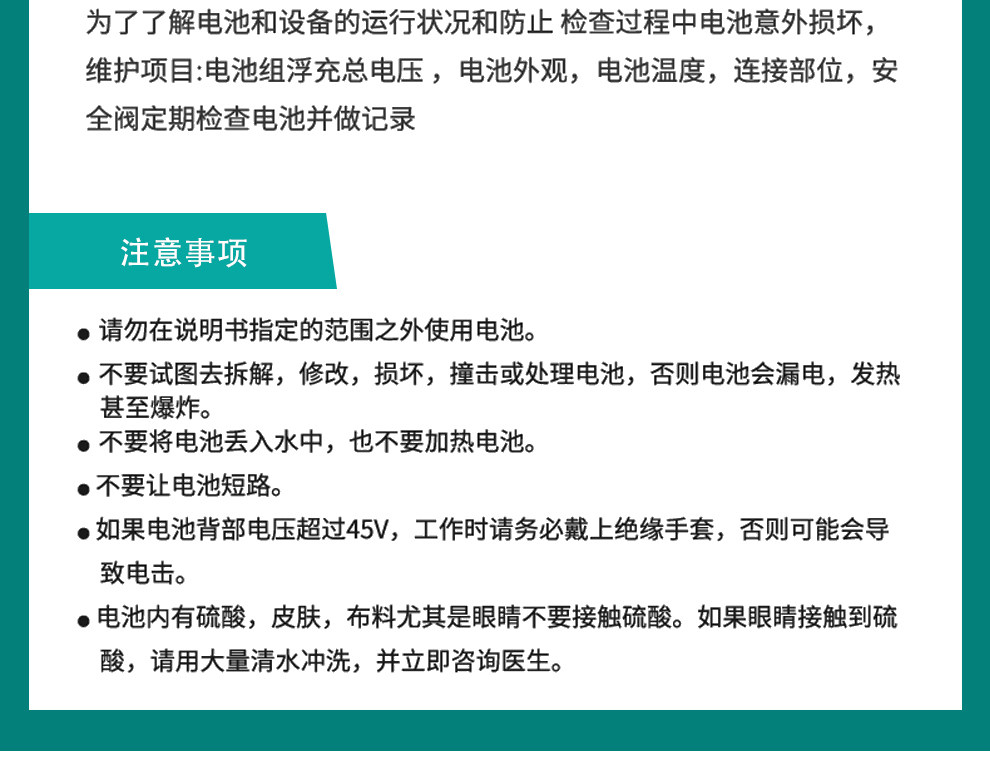 为了了解电池和设备的运行状况和防止 检查过程中电池意外损坏，维护项目:电池组浮充总电压 ，电池外观，电池温度，连接部位，安全阀定期检查电池并做记录

注意事项

● 请勿在说明书指定的范围之外使用电池。

● 不要试图去拆解，修改，损坏，撞击或处理电池，否则电池会漏电，发热甚至爆炸。

● 不要将电池丢入水中，也不要加热电池。

● 不要让电池短路。

● 如果电池背部电压超过45V，工作时请务必戴上绝缘手套，否则可能会导致电击。

● 电池内有硫酸，皮肤，布料尤其是眼睛不要接触硫酸。如果眼睛接触到硫酸，请用大量清水冲洗，并立即咨询医生。